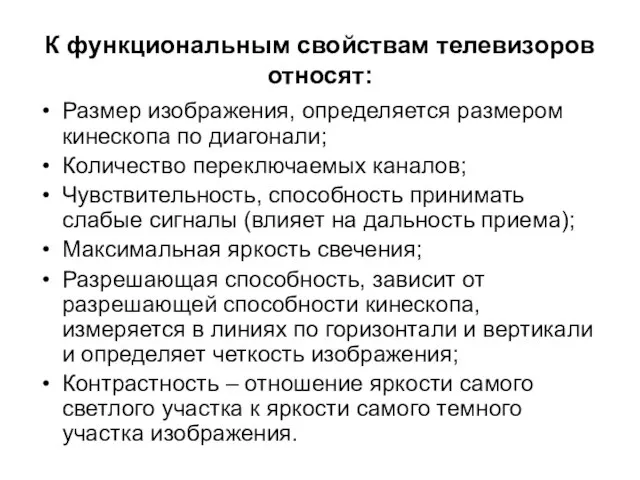 К функциональным свойствам телевизоров относят:

• Размер изображения, определяется размером кинескопа по диагонали;
• Количество переключаемых каналов;
• Чувствительность, способность принимать слабые сигналы (влияет на дальность приема);
• Максимальная яркость свечения;
• Разрешающая способность, зависит от разрешающей способности кинескопа, измеряется в линиях по горизонтали и вертикали и определяет четкость изображения;
• Контрастность – отношение яркости самого светлого участка к яркости самого темного участка изображения.